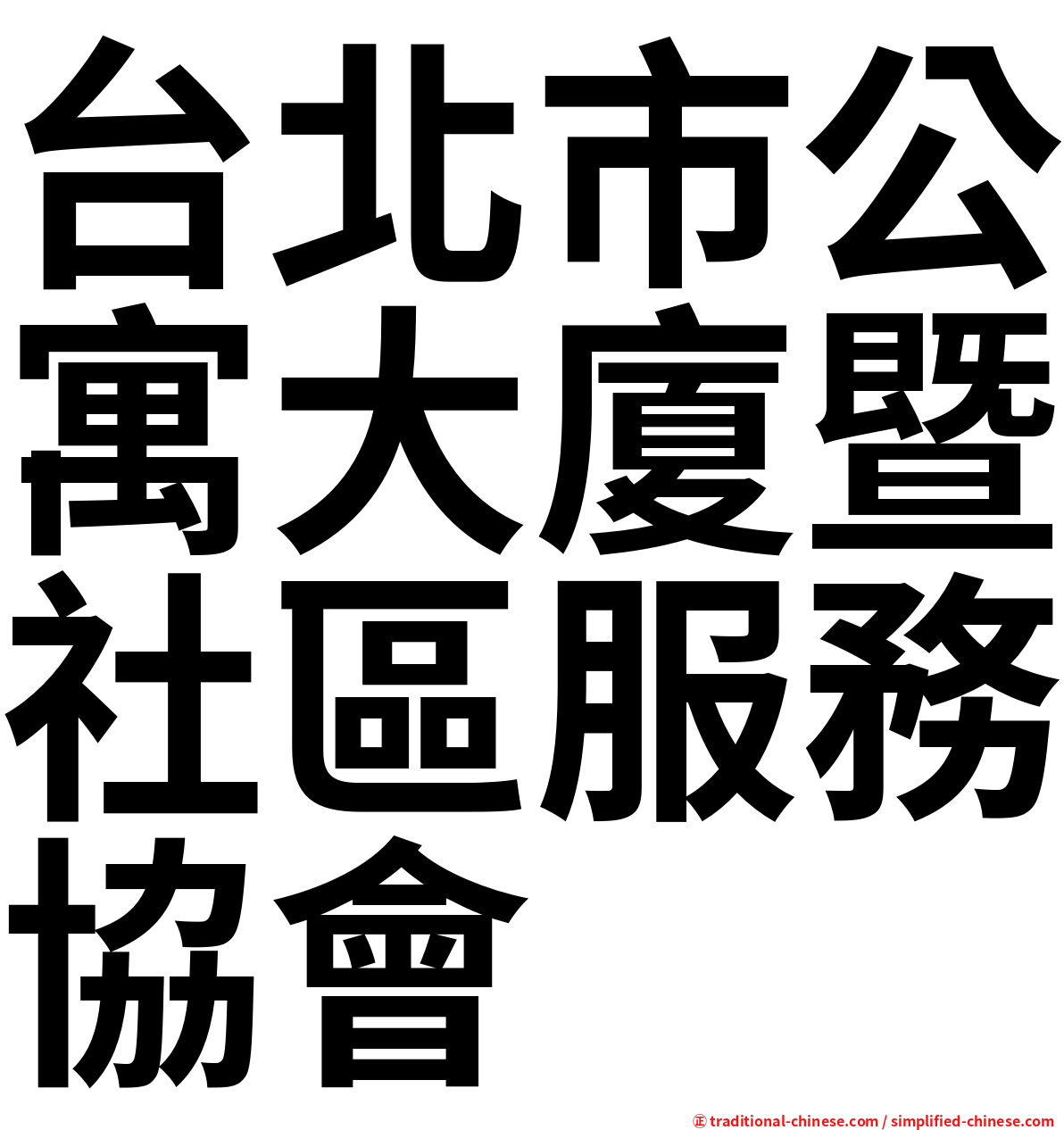 台北市公寓大廈暨社區服務協會

㊣ traditional-chinese.com / simplified-chinese.com